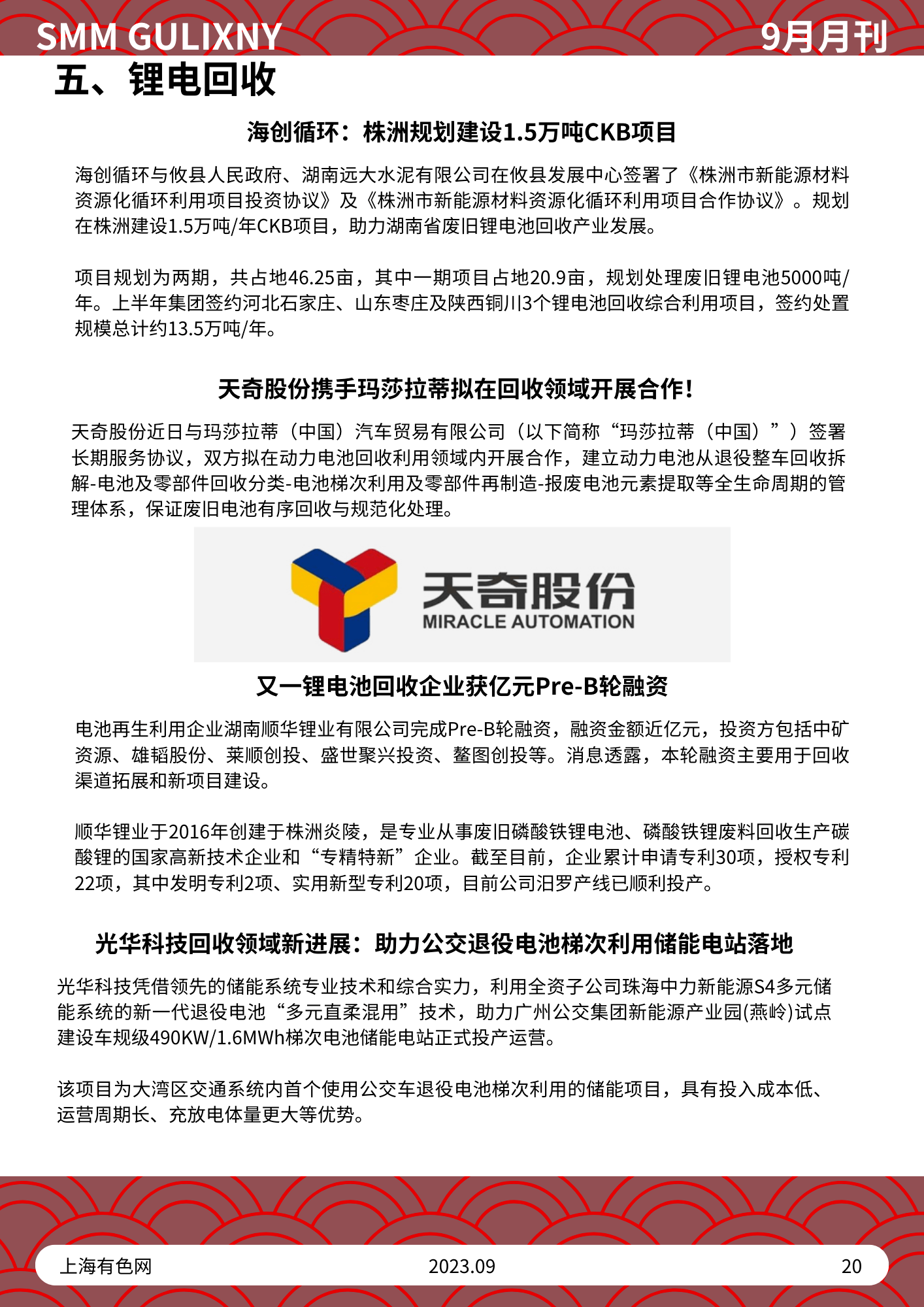 SMM GULIXNY 9月月刊

五、锂电回收

海创循环：株洲规划建设1.5万吨CKB项目

海创循环与攸县人民政府、湖南远大水泥有限公司在攸县发展中心签署了《株洲市新能源材料资源化循环利用项目投资协议》及《株洲市新能源材料资源化循环利用项目合作协议》。规划在株洲建设1.5万吨/年CKB项目，助力湖南省废旧锂电池回收产业发展。

项目规划为两期，共占地46.25亩，其中一期项目占地20.9亩，规划处理废旧锂电池5000吨/年。上半年集团签约河北石家庄、山东枣庄及陕西铜川3个锂电池回收综合利用项目，签约处置规模总计约13.5万吨/年。

天奇股份携手玛莎拉蒂拟在回收领域开展合作!

天奇股份近日与玛莎拉蒂（中国）汽车贸易有限公司（以下简称“玛莎拉蒂（中国）”）签署长期服务协议，双方拟在动力电池回收利用领域内开展合作，建立动力电池从退役整车回收拆解-电池及零部件回收分类-电池梯次利用及零部件再制造-报废电池元素提取等全生命周期的管理体系，保证废旧电池有序回收与规范化处理。

天奇股份
MIRACLE AUTOMATION

又一锂电池回收企业获亿元Pre-B轮融资

电池再生利用企业湖南顺华锂业有限公司完成Pre-B轮融资，融资金额近亿元，投资方包括中矿资源、雄韬股份、莱顺创投、盛世聚兴投资、鳌图创投等。消息透露，本轮融资主要用于回收渠道拓展和新项目建设。

顺华锂业于2016年创建于株洲炎陵，是专业从事废旧磷酸铁锂电池、磷酸铁锂废料回收生产碳酸锂的国家高新技术企业和“专精特新”企业。截至目前，企业累计申请专利30项，授权专利22项，其中发明专利2项、实用新型专利20项，目前公司汨罗产线已顺利投产。

光华科技回收领域新进展：助力公交退役电池梯次利用储能电站落地

光华科技凭借领先的储能系统专业技术和综合实力，利用全资子公司珠海中力新能源S4多元储能系统的新一代退役电池“多元直柔混用”技术，助力广州公交集团新能源产业园(燕岭)试点建设车规级490KW/1.6MWh梯次电池储能电站正式投产运营。

该项目为大湾区交通系统内首个使用公交车退役电池梯次利用的储能项目，具有投入成本低、运营周期长、充放电体量更大等优势。

上海有色网 2023.09 20